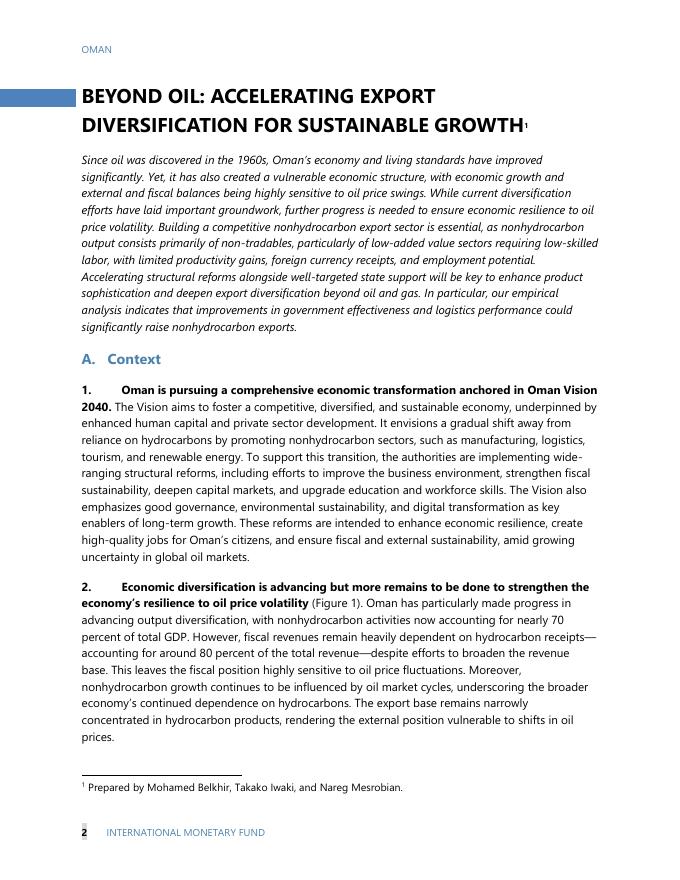 OMAN

BEYOND OIL: ACCELERATING EXPORT DIVERSIFICATION FOR SUSTAINABLE GROWTH$^1$

Since oil was discovered in the 1960s, Oman's economy and living standards have improved significantly. Yet, it has also created a vulnerable economic structure, with economic growth and external and fiscal balances being highly sensitive to oil price swings. While current diversification efforts have laid important groundwork, further progress is needed to ensure economic resilience to oil price volatility. Building a competitive nonhydrocarbon export sector is essential, as nonhydrocarbon output consists primarily of non-tradables, particularly of low-added value sectors requiring low-skilled labor, with limited productivity gains, foreign currency receipts, and employment potential. Accelerating structural reforms alongside well-targeted state support will be key to enhance product sophistication and deepen export diversification beyond oil and gas. In particular, our empirical analysis indicates that improvements in government effectiveness and logistics performance could significantly raise nonhydrocarbon exports.

A. Context

1. Oman is pursuing a comprehensive economic transformation anchored in Oman Vision 2040. The Vision aims to foster a competitive, diversified, and sustainable economy, underpinned by enhanced human capital and private sector development. It envisions a gradual shift away from reliance on hydrocarbons by promoting nonhydrocarbon sectors, such as manufacturing, logistics, tourism, and renewable energy. To support this transition, the authorities are implementing wide-ranging structural reforms, including efforts to improve the business environment, strengthen fiscal sustainability, deepen capital markets, and upgrade education and workforce skills. The Vision also emphasizes good governance, environmental sustainability, and digital transformation as key enablers of long-term growth. These reforms are intended to enhance economic resilience, create high-quality jobs for Oman's citizens, and ensure fiscal and external sustainability, amid growing uncertainty in global oil markets.

2. Economic diversification is advancing but more remains to be done to strengthen the economy's resilience to oil price volatility (Figure 1). Oman has particularly made progress in advancing output diversification, with nonhydrocarbon activities now accounting for nearly 70 percent of total GDP. However, fiscal revenues remain heavily dependent on hydrocarbon receipts—accounting for around 80 percent of the total revenue—despite efforts to broaden the revenue base. This leaves the fiscal position highly sensitive to oil price fluctuations. Moreover, nonhydrocarbon growth continues to be influenced by oil market cycles, underscoring the broader economy's continued dependence on hydrocarbons. The export base remains narrowly concentrated in hydrocarbon products, rendering the external position vulnerable to shifts in oil prices.

$^1$ Prepared by Mohamed Belkhir, Takako Iwaki, and Nareg Mesrobian.

2 INTERNATIONAL MONETARY FUND